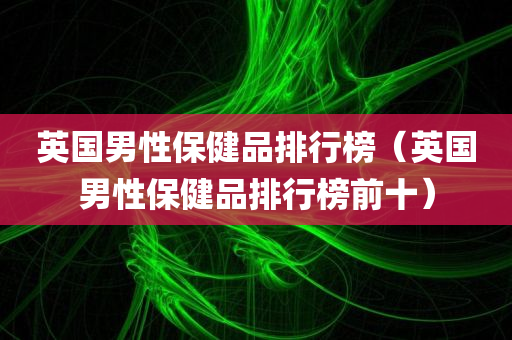 英国男性保健品排行榜（英国男性保健品排行榜前十）